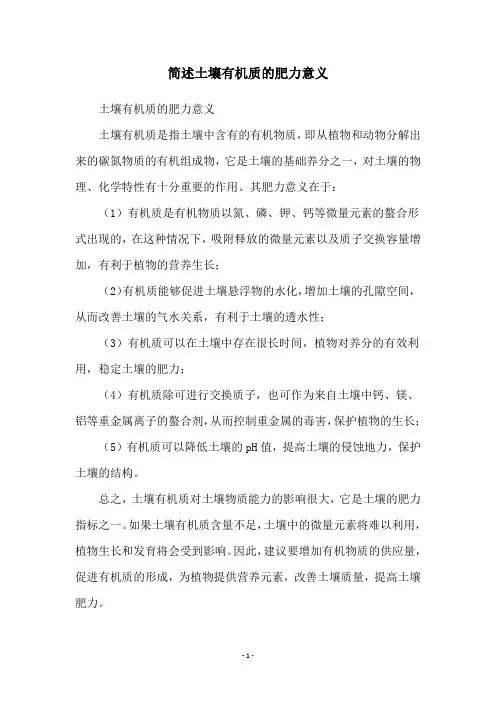 简述土壤有机质的肥力意义

土壤有机质的肥力意义

土壤有机质是指土壤中含有的有机物质，即从植物和动物分解出来的碳氮物质的有机组成物，它是土壤的基础养分之一，对土壤的物理、化学特性有十分重要的作用。其肥力意义在于：

（1）有机质是有机物质以氮、磷、钾、钙等微量元素的螯合形式出现的，在这种情况下，吸附释放的微量元素以及质子交换容量增加，有利于植物的营养生长；

（2）有机质能够促进土壤悬浮物的水化，增加土壤的孔隙空间，从而改善土壤的气水关系，有利于土壤的透水性；

（3）有机质可以在土壤中存在很长时间，植物对养分的有效利用，稳定土壤的肥力；

（4）有机质除可进行交换质子，也可作为来自土壤中钙、镁、铝等重金属离子的螯合剂，从而控制重金属的毒害，保护植物的生长；

（5）有机质可以降低土壤的pH值，提高土壤的侵蚀地力，保护土壤的结构。

总之，土壤有机质对土壤物质能力的影响很大，它是土壤的肥力指标之一。如果土壤有机质含量不足，土壤中的微量元素将难以利用，植物生长和发育将会受到影响。因此，建议要增加有机物质的供应量，促进有机质的形成，为植物提供营养元素，改善土壤质量，提高土壤肥力。

- 1 -